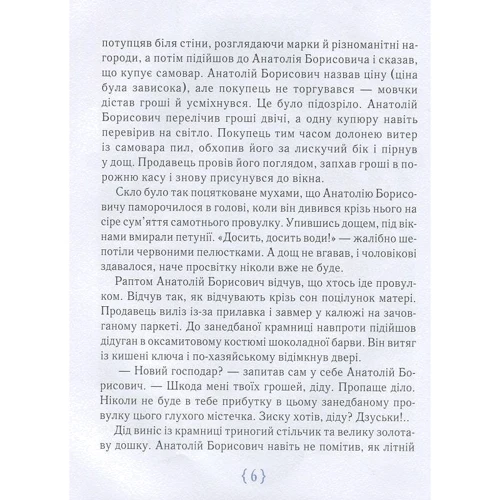 потупцяв біля стіни, розглядаючи марки й різноманітні нагороди, а потім підійшов до Анатолія Борисовича і сказав, що купує самовар. Анатолій Борисович назвав ціну (ціна була зависока), але покупець не торгувався — мовчки дістав гроші й усміхнувся. Це було підозріло. Анатолій Борисович перелічив гроші двічі, а одну купюру навіть перевірив на світло. Покупець тим часом долонею витер із самовара пил, обхопив його за лискучий бік і пірнув у дощ. Продавець провів його поглядом, запхав гроші в порожню касу і знову присунувся до вікна.

Скло було так поцятковане мухами, що Анатолію Борисовичу паморочилося в голові, коли він дивився крізь нього на сіре сум'яття самотнього провулку. Упившись дощем, під вікнами вмирали петунії. «Досить, досить води!» — жалібно шепотіли червоними пелюстками. А дощ не вгавав, і чоловікові здавалося, наче просвітку ніколи вже не буде.

Раптом Анатолій Борисович відчув, що хтось іде провулком. Відчув так, як відчувають крізь сон поцілунок матері. Продавець виліз із-за прилавка і завмер у калюжі на зачовганому паркеті. До занедбаної крамниці навпроти підійшов дідуган в оксамитовому костюмі шоколадної барви. Він витяг із кишені ключа і по-хазяйському відімкнув двері.

— Новий господар? — запитав сам у себе Анатолій Борисович. — Шкода мені твоїх грошей, діду. Пропаще діло. Ніколи не буде в тебе прибутку в цьому занедбаному провулку цього глухого містечка. Зиску хотів, діду? Дзуськи!..

Дід виніс із крамниці триногий стільчик та велику золотаву дошку. Анатолій Борисович навіть не помітив, як літній

{6}